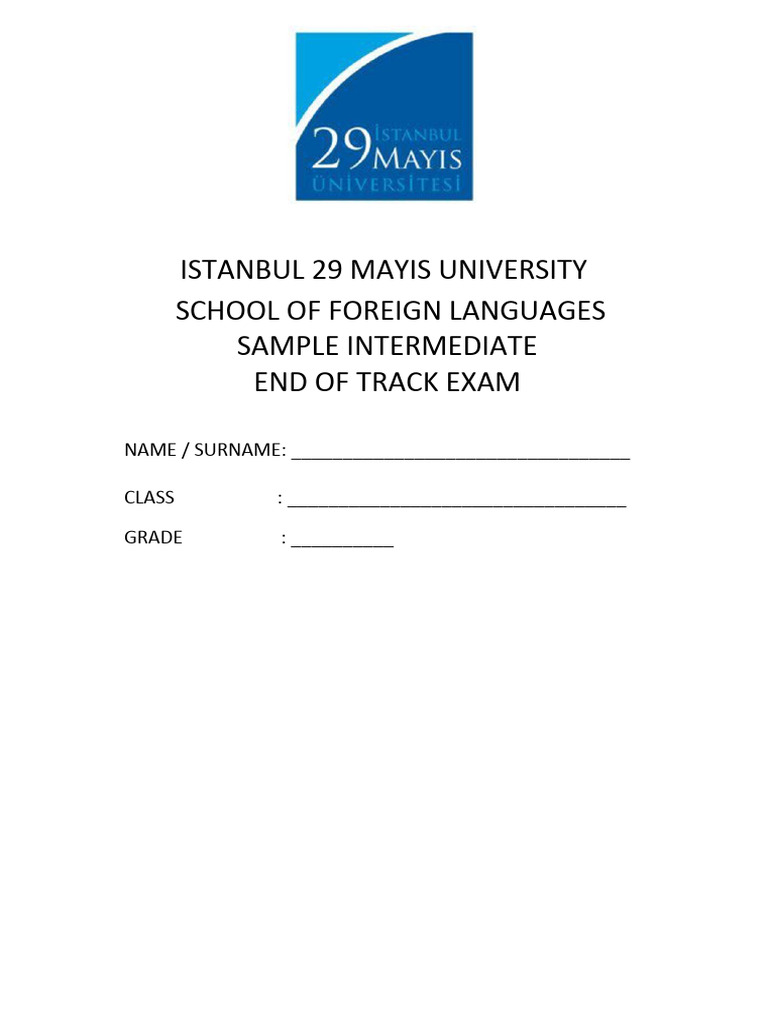 29 İSTANBUL MAYIS ÜNİVERSİTESİ

ISTANBUL 29 MAYIS UNIVERSITY
SCHOOL OF FOREIGN LANGUAGES
SAMPLE INTERMEDIATE
END OF TRACK EXAM

NAME / SURNAME: ______________________________

CLASS : ______________________________

GRADE : __________